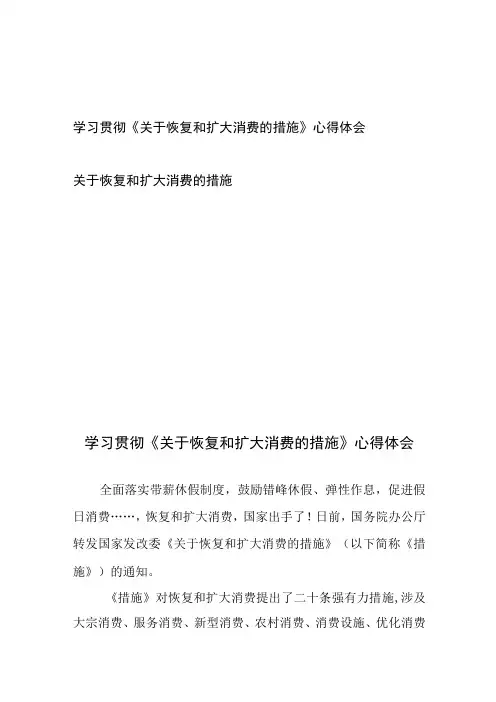 学习贯彻《关于恢复和扩大消费的措施》心得体会

关于恢复和扩大消费的措施

学习贯彻《关于恢复和扩大消费的措施》心得体会

全面落实带薪休假制度，鼓励错峰休假、弹性作息，促进假日消费……，恢复和扩大消费，国家出手了！日前，国务院办公厅转发国家发改委《关于恢复和扩大消费的措施》（以下简称《措施》）的通知。

《措施》对恢复和扩大消费提出了二十条强有力措施，涉及大宗消费、服务消费、新型消费、农村消费、消费设施、优化消费